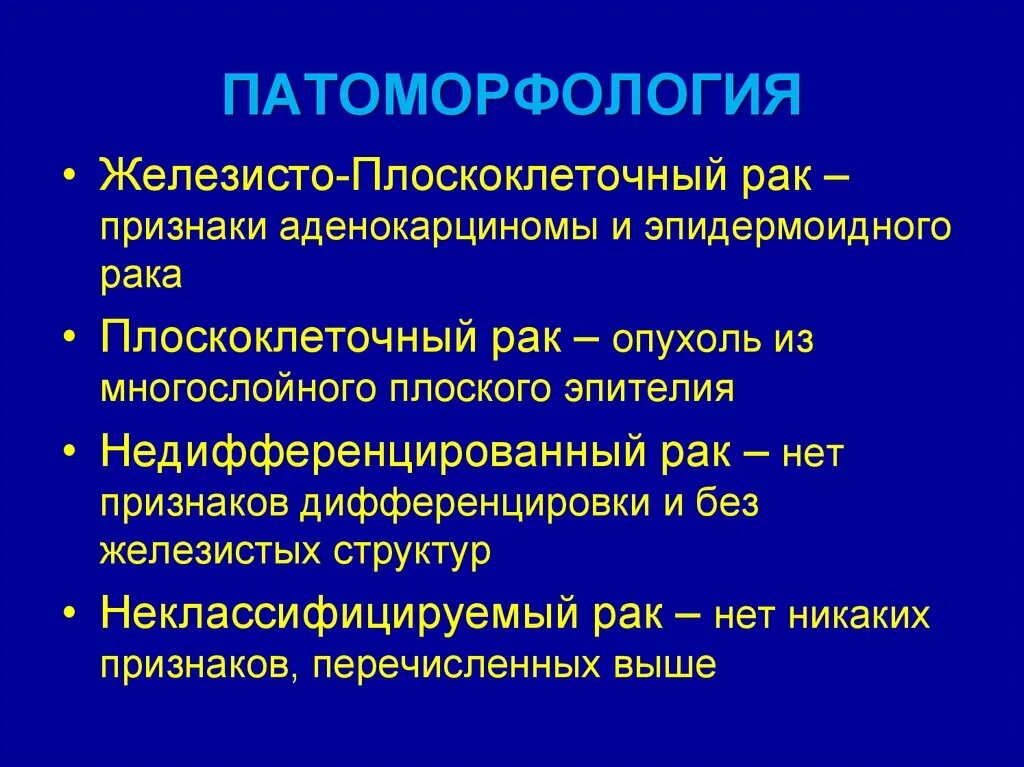 ПАТОМОРФОЛОГИЯ

• Железисто-Плоскоклеточный рак – признаки аденокарциномы и эпидермоидного рака

• Плоскоклеточный рак – опухоль из многослойного плоского эпителия

• Недифференцированный рак – нет признаков дифференцировки и без железистых структур

• Неклассифицируемый рак – нет никаких признаков, перечисленных выше